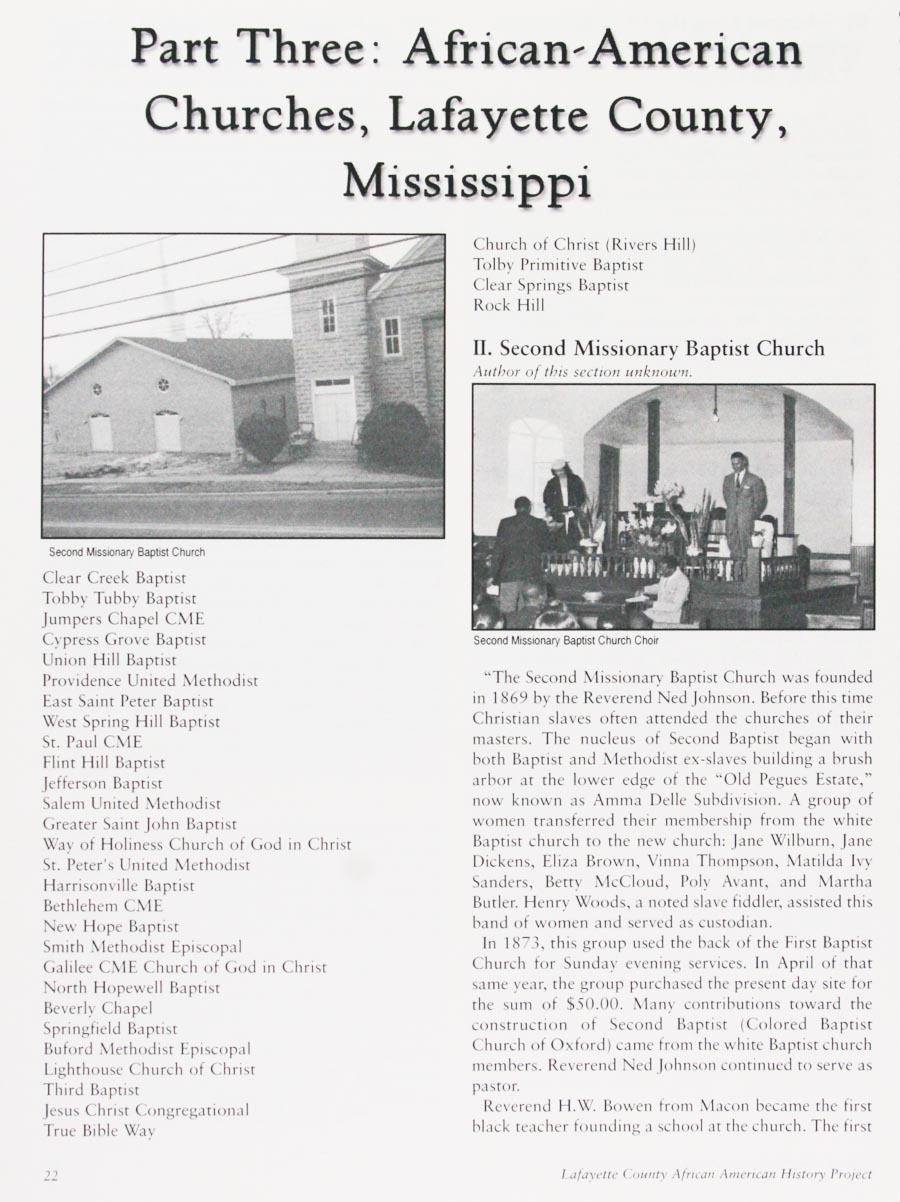 Part Three: African-American Churches, Lafayette County, Mississippi

Second Missionary Baptist Church

Clear Creek Baptist
Tobby Tubby Baptist
Jumpers Chapel CME
Cypress Grove Baptist
Union Hill Baptist
Providence United Methodist
East Saint Peter Baptist
West Spring Hill Baptist
St. Paul CME
Flint Hill Baptist
Jefferson Baptist
Salem United Methodist
Greater Saint John Baptist
Way of Holiness Church of God in Christ
St. Peter's United Methodist
Harrisonville Baptist
Bethlehem CME
New Hope Baptist
Smith Methodist Episcopal
Galilee CME Church of God in Christ
North Hopewell Baptist
Beverly Chapel
Springfield Baptist
Buford Methodist Episcopal
Lighthouse Church of Christ
Third Baptist
Jesus Christ Congregational
True Bible Way
Church of Christ (Rivers Hill)
Tolby Primitive Baptist
Clear Springs Baptist
Rock Hill

II. Second Missionary Baptist Church
Author of this section unknown.

Second Missionary Baptist Church Choir

"The Second Missionary Baptist Church was founded in 1869 by the Reverend Ned Johnson. Before this time Christian slaves often attended the churches of their masters. The nucleus of Second Baptist began with both Baptist and Methodist ex-slaves building a brush arbor at the lower edge of the "Old Pegues Estate," now known as Amma Delle Subdivision. A group of women transferred their membership from the white Baptist church to the new church: Jane Wilburn, Jane Dickens, Eliza Brown, Vinna Thompson, Matilda Ivy Sanders, Betty McCloud, Poly Avant, and Martha Butler. Henry Woods, a noted slave fiddler, assisted this band of women and served as custodian.

In 1873, this group used the back of the First Baptist Church for Sunday evening services. In April of that same year, the group purchased the present day site for the sum of $50.00. Many contributions toward the construction of Second Baptist (Colored Baptist Church of Oxford) came from the white Baptist church members. Reverend Ned Johnson continued to serve as pastor.

Reverend H.W. Bowen from Macon became the first black teacher founding a school at the church. The first

22

Lafayette County African American History Project